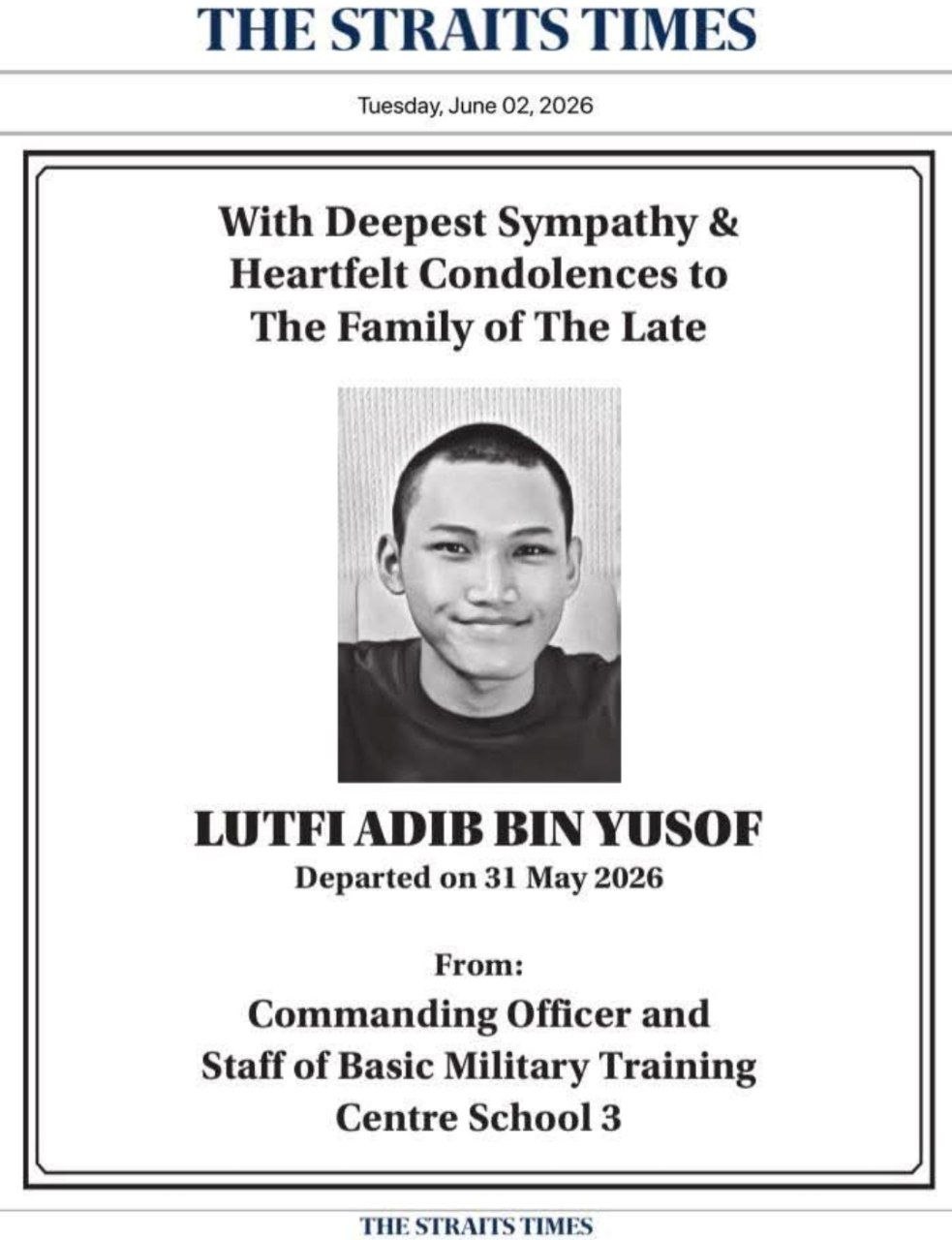 THE STRAITS TIMES

Tuesday, June 02, 2026

With Deepest Sympathy & Heartfelt Condolences to The Family of The Late

LUTFI ADIB BIN YUSOF

Departed on 31 May 2026

From:

Commanding Officer and Staff of Basic Military Training Centre School 3

THE STRAITS TIMES